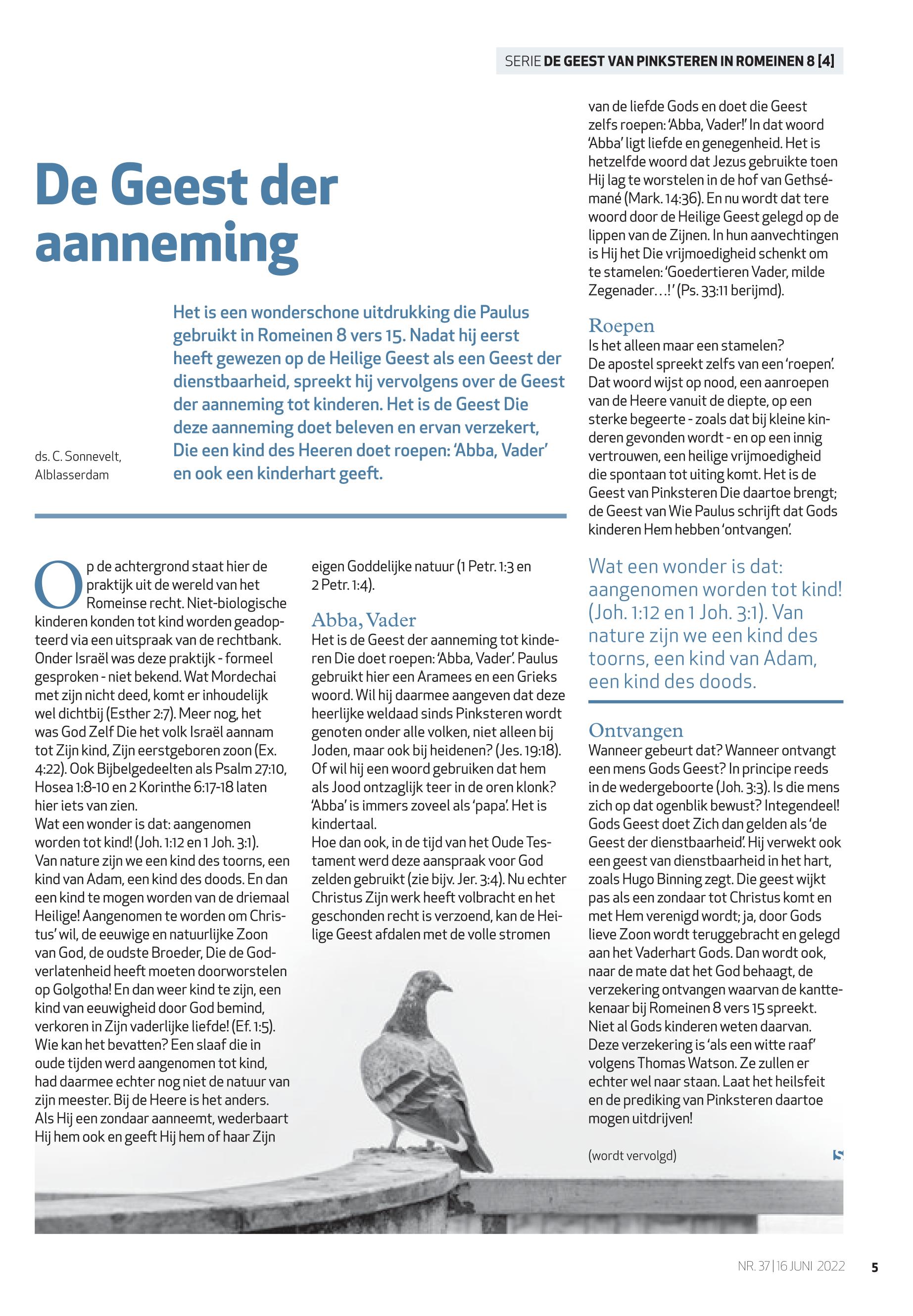 SERIE DE GEEST VAN PINKSTEREN IN ROMEINEN 8 [4]

De Geest der aanneming

ds. C. Sonnevelt, Alblasserdam

Het is een wonderschone uitdrukking die Paulus gebruikt in Romeinen 8 vers 15. Nadat hij eerst heeft gewezen op de Heilige Geest als een Geest der dienstbaarheid, spreekt hij vervolgens over de Geest der aanneming tot kinderen. Het is de Geest Die deze aanneming doet beleven en ervan verzekert, Die een kind des Heeren doet roepen: 'Abba, Vader' en ook een kinderhart geeft.

Op de achtergrond staat hier de praktijk uit de wereld van het Romeinse recht. Niet-biologische kinderen konden tot kind worden geadopteerd via een uitspraak van de rechtbank. Onder Israël was deze praktijk - formeel gesproken - niet bekend. Wat Mordechai met zijn nicht deed, komt er inhoudelijk wel dichtbij (Esther 2:7). Meer nog, het was God Zelf Die het volk Israël aannam tot Zijn kind, Zijn eerstgeboren zoon (Ex. 4:22). Ook Bijbelgedeelten als Psalm 27:10, Hosea 1:8-10 en 2 Korinthe 6:17-18 laten hier iets van zien.
Wat een wonder is dat: aangenomen worden tot kind! (Joh. 1:12 en 1 Joh. 3:1). Van nature zijn we een kind des toorns, een kind van Adam, een kind des doods. En dan een kind te mogen worden van de driemaal Heilige! Aangenomen te worden om Christus' wil, de eeuwige en natuurlijke Zoon van God, de oudste Broeder, Die de Godverlatenheid heeft moeten doorworstelen op Golgotha! En dan weer kind te zijn, een kind van eeuwigheid door God bemind, verkoren in Zijn vaderlijke liefde! (Ef. 1:5). Wie kan het bevatten? Een slaaf die in oude tijden werd aangenomen tot kind, had daarmee echter nog niet de natuur van zijn meester. Bij de Heere is het anders. Als Hij een zondaar aanneemt, wederbaart Hij hem ook en geeft Hij hem of haar Zijn eigen Goddelijke natuur (1 Petr. 1:3 en 2 Petr. 1:4).

Abba, Vader
Het is de Geest der aanneming tot kinderen Die doet roepen: 'Abba, Vader'. Paulus gebruikt hier een Aramees en een Grieks woord. Wil hij daarmee aangeven dat deze heerlijke weldaad sinds Pinksteren wordt genoten onder alle volken, niet alleen bij Joden, maar ook bij heidenen? (Jes. 19:18). Of wil hij een woord gebruiken dat hem als Jood ontzaglijk teer in de oren klonk? 'Abba' is immers zoveel als 'papa'. Het is kindertaal.
Hoe dan ook, in de tijd van het Oude Testament werd deze aanspraak voor God zelden gebruikt (zie bijv. Jer. 3:4). Nu echter Christus Zijn werk heeft volbracht en het geschonden recht is verzoend, kan de Heilige Geest afdalen met de volle stromen van de liefde Gods en doet die Geest zelfs roepen: 'Abba, Vader!' In dat woord 'Abba' ligt liefde en genegenheid. Het is hetzelfde woord dat Jezus gebruikte toen Hij lag te worstelen in de hof van Gethsémané (Mark. 14:36). En nu wordt dat tere woord door de Heilige Geest gelegd op de lippen van de Zijnen. In hun aanvechtingen is Hij het Die vrijmoedigheid schenkt om te stamelen: 'Goedertieren Vader, milde Zegenader…!' (Ps. 33:11 berijmd).

Roepen
Is het alleen maar een stamelen?
De apostel spreekt zelfs van een 'roepen'. Dat woord wijst op nood, een aanroepen van de Heere vanuit de diepte, op een sterke begeerte - zoals dat bij kleine kinderen gevonden wordt - en op een innig vertrouwen, een heilige vrijmoedigheid die spontaan tot uiting komt. Het is de Geest van Pinksteren Die daartoe brengt; de Geest van Wie Paulus schrijft dat Gods kinderen Hem hebben 'ontvangen'.

Wat een wonder is dat: aangenomen worden tot kind! (Joh. 1:12 en 1 Joh. 3:1). Van nature zijn we een kind des toorns, een kind van Adam, een kind des doods.

Ontvangen
Wanneer gebeurt dat? Wanneer ontvangt een mens Gods Geest? In principe reeds in de wedergeboorte (Joh. 3:3). Is die mens zich op dat ogenblik bewust? Integendeel! Gods Geest doet Zich dan gelden als 'de Geest der dienstbaarheid'. Hij verwekt ook een geest van dienstbaarheid in het hart, zoals Hugo Binning zegt. Die geest wijkt pas als een zondaar tot Christus komt en met Hem verenigd wordt; ja, door Gods lieve Zoon wordt teruggebracht en gelegd aan het Vaderhart Gods. Dan wordt ook, naar de mate dat het God behaagt, de verzekering ontvangen waarvan de kanttekenaar bij Romeinen 8 vers 15 spreekt. Niet al Gods kinderen weten daarvan. Deze verzekering is 'als een witte raaf' volgens Thomas Watson. Ze zullen er echter wel naar staan. Laat het heilsfeit en de prediking van Pinksteren daartoe mogen uitdrijven!

(wordt vervolgd)

NR. 37 | 16 JUNI 2022 5